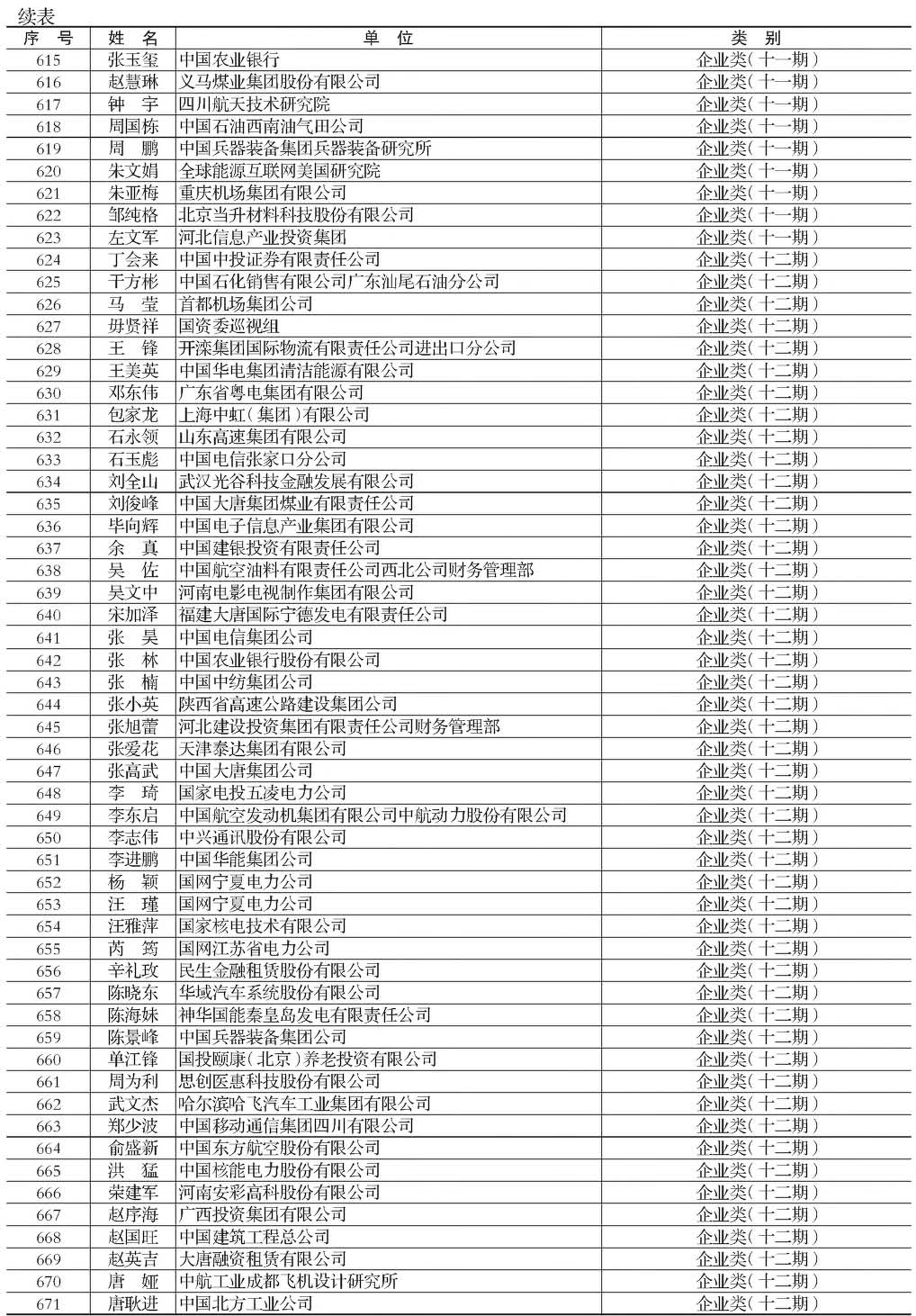 续表

| 序　号 | 姓　名 | 单　位 | 类　别 |
|---|---|---|---|
| 615 | 张玉玺 | 中国农业银行 | 企业类（十一期） |
| 616 | 赵慧琳 | 义马煤业集团股份有限公司 | 企业类（十一期） |
| 617 | 钟　宇 | 四川航天技术研究院 | 企业类（十一期） |
| 618 | 周国栋 | 中国石油西南油气田公司 | 企业类（十一期） |
| 619 | 周　鹏 | 中国兵器装备集团兵器装备研究所 | 企业类（十一期） |
| 620 | 朱文娟 | 全球能源互联网美国研究院 | 企业类（十一期） |
| 621 | 朱亚梅 | 重庆机场集团有限公司 | 企业类（十一期） |
| 622 | 邹纯格 | 北京当升材料科技股份有限公司 | 企业类（十一期） |
| 623 | 左文军 | 河北信息产业投资集团 | 企业类（十一期） |
| 624 | 丁会来 | 中国中投证券有限责任公司 | 企业类（十二期） |
| 625 | 干方彬 | 中国石化销售有限公司广东汕尾石油分公司 | 企业类（十二期） |
| 626 | 马　莹 | 首都机场集团公司 | 企业类（十二期） |
| 627 | 毋贤祥 | 国资委巡视组 | 企业类（十二期） |
| 628 | 王　锋 | 开滦集团国际物流有限责任公司进出口分公司 | 企业类（十二期） |
| 629 | 王美英 | 中国华电集团清洁能源有限公司 | 企业类（十二期） |
| 630 | 邓东伟 | 广东省粤电集团有限公司 | 企业类（十二期） |
| 631 | 包家龙 | 上海中虹（集团）有限公司 | 企业类（十二期） |
| 632 | 石永领 | 山东高速集团有限公司 | 企业类（十二期） |
| 633 | 石玉彪 | 中国电信张家口分公司 | 企业类（十二期） |
| 634 | 刘全山 | 武汉光谷科技金融发展有限公司 | 企业类（十二期） |
| 635 | 刘俊峰 | 中国大唐集团煤业有限责任公司 | 企业类（十二期） |
| 636 | 毕向辉 | 中国电子信息产业集团有限公司 | 企业类（十二期） |
| 637 | 余　真 | 中国建银投资有限责任公司 | 企业类（十二期） |
| 638 | 吴　佐 | 中国航空油料有限责任公司西北公司财务管理部 | 企业类（十二期） |
| 639 | 吴文中 | 河南电影电视制作集团有限公司 | 企业类（十二期） |
| 640 | 宋加泽 | 福建大唐国际宁德发电有限责任公司 | 企业类（十二期） |
| 641 | 张　昊 | 中国电信集团公司 | 企业类（十二期） |
| 642 | 张　林 | 中国农业银行股份有限公司 | 企业类（十二期） |
| 643 | 张　楠 | 中国中纺集团公司 | 企业类（十二期） |
| 644 | 张小英 | 陕西省高速公路建设集团公司 | 企业类（十二期） |
| 645 | 张旭蕾 | 河北建设投资集团有限责任公司财务管理部 | 企业类（十二期） |
| 646 | 张爱花 | 天津泰达集团有限公司 | 企业类（十二期） |
| 647 | 张高武 | 中国大唐集团公司 | 企业类（十二期） |
| 648 | 李　琦 | 国家电投五凌电力公司 | 企业类（十二期） |
| 649 | 李东启 | 中国航空发动机集团有限公司中航动力股份有限公司 | 企业类（十二期） |
| 650 | 李志伟 | 中兴通讯股份有限公司 | 企业类（十二期） |
| 651 | 李进鹏 | 中国华能集团公司 | 企业类（十二期） |
| 652 | 杨　颖 | 国网宁夏电力公司 | 企业类（十二期） |
| 653 | 汪　瑾 | 国网宁夏电力公司 | 企业类（十二期） |
| 654 | 汪雅萍 | 国家核电技术有限公司 | 企业类（十二期） |
| 655 | 芮　筠 | 国网江苏省电力公司 | 企业类（十二期） |
| 656 | 辛礼玫 | 民生金融租赁股份有限公司 | 企业类（十二期） |
| 657 | 陈晓东 | 华域汽车系统股份有限公司 | 企业类（十二期） |
| 658 | 陈海妹 | 神华国能秦皇岛发电有限责任公司 | 企业类（十二期） |
| 659 | 陈景峰 | 中国兵器装备集团公司 | 企业类（十二期） |
| 660 | 单江锋 | 国投颐康（北京）养老投资有限公司 | 企业类（十二期） |
| 661 | 周为利 | 思创医惠科技股份有限公司 | 企业类（十二期） |
| 662 | 武文杰 | 哈尔滨哈飞汽车工业集团有限公司 | 企业类（十二期） |
| 663 | 郑少波 | 中国移动通信集团四川有限公司 | 企业类（十二期） |
| 664 | 俞盛新 | 中国东方航空股份有限公司 | 企业类（十二期） |
| 665 | 洪　猛 | 中国核能电力股份有限公司 | 企业类（十二期） |
| 666 | 荣建军 | 河南安彩高科股份有限公司 | 企业类（十二期） |
| 667 | 赵序海 | 广西投资集团有限公司 | 企业类（十二期） |
| 668 | 赵国旺 | 中国建筑工程总公司 | 企业类（十二期） |
| 669 | 赵英吉 | 大唐融资租赁有限公司 | 企业类（十二期） |
| 670 | 唐　娅 | 中航工业成都飞机设计研究所 | 企业类（十二期） |
| 671 | 唐耿进 | 中国北方工业公司 | 企业类（十二期） |